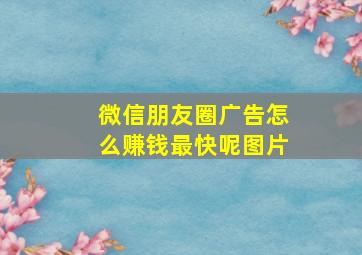 微信朋友圈广告怎么赚钱最快呢图片